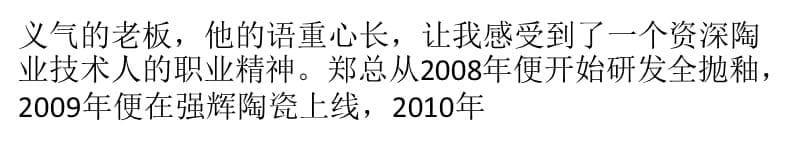 义气的老板，他的语重心长，让我感受到了一个资深陶业技术人的职业精神。郑总从2008年便开始研发全抛釉，2009年便在强辉陶瓷上线，2010年